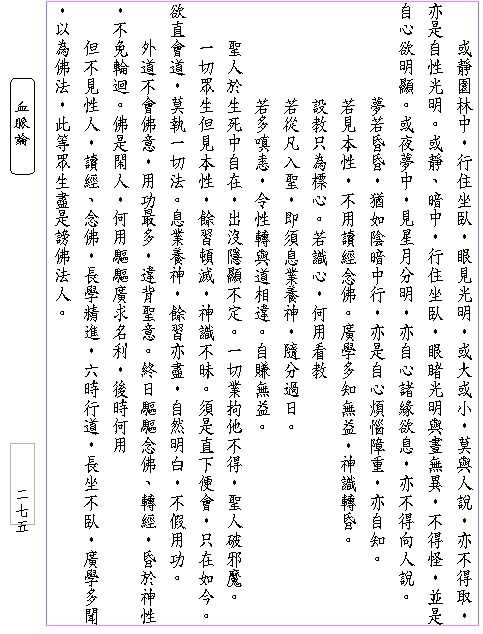 或靜園林中．行住坐臥．眼見光明．或大或小．莫與人說．亦不得取．亦是自性光明。或靜、暗中．行住坐臥．眼睹光明與晝無異．不得怪．並是自心欲明顯。或夜夢中．見星月分明．亦自心諸緣欲息．亦不得向人說。

夢若昏昏．猶如陰暗中行．亦是自心煩惱障重．亦自知。

若見本性．不用讀經念佛。廣學多知無益．神識轉昏。

設教只為標心。若識心．何用看教

若從凡入聖．即須息業養神．隨分過日。

若多嗔恚．令性轉與道相違。自賺無益。

聖人於生死中自在．出沒隱顯不定。一切業拘他不得．聖人破邪魔。

一切眾生但見本性．餘習頓滅．神識不昧。須是直下便會．只在如今。欲直會道．莫執一切法。息業養神．餘習亦盡．自然明白．不假用功。

外道不會佛意．用功最多．違背聖意。終日驅驅念佛、轉經．昏於神性．不免輪迴。佛是閑人．何用驅驅廣求名利．後時何用

但不見性人．讀經、念佛．長學精進．六時行道．長坐不臥．廣學多聞．以為佛法．此等眾生盡是謗佛法人。

血脈論

二七五